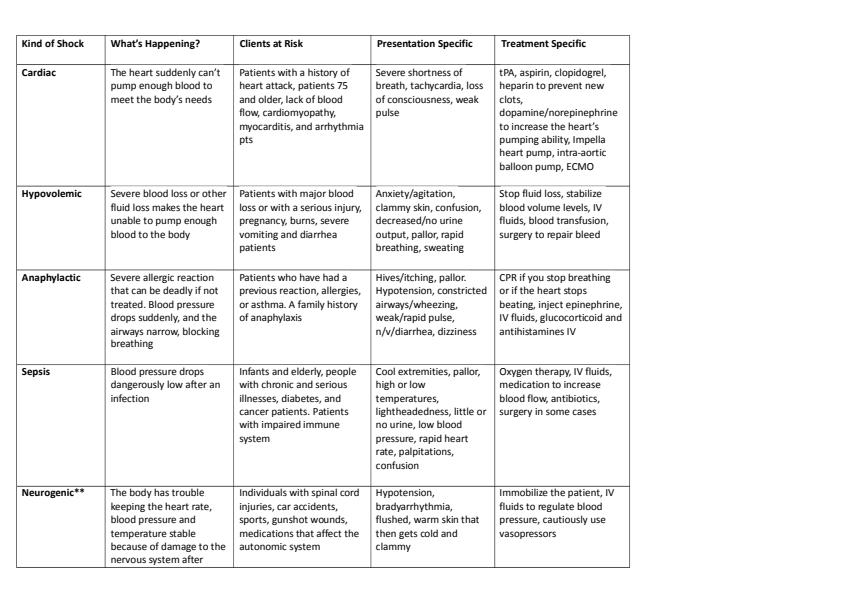 | Kind of Shock | What's Happening? | Clients at Risk | Presentation Specific | Treatment Specific |
|---|---|---|---|---|
| Cardiac | The heart suddenly can't pump enough blood to meet the body's needs | Patients with a history of heart attack, patients 75 and older, lack of blood flow, cardiomyopathy, myocarditis, and arrhythmia pts | Severe shortness of breath, tachycardia, loss of consciousness, weak pulse | tPA, aspirin, clopidogrel, heparin to prevent new clots, dopamine/norepinephrine to increase the heart's pumping ability, Impella heart pump, intra-aortic balloon pump, ECMO |
| Hypovolemic | Severe blood loss or other fluid loss makes the heart unable to pump enough blood to the body | Patients with major blood loss or with a serious injury, pregnancy, burns, severe vomiting and diarrhea patients | Anxiety/agitation, clammy skin, confusion, decreased/no urine output, pallor, rapid breathing, sweating | Stop fluid loss, stabilize blood volume levels, IV fluids, blood transfusion, surgery to repair bleed |
| Anaphylactic | Severe allergic reaction that can be deadly if not treated. Blood pressure drops suddenly, and the airways narrow, blocking breathing | Patients who have had a previous reaction, allergies, or asthma. A family history of anaphylaxis | Hives/itching, pallor. Hypotension, constricted airways/wheezing, weak/rapid pulse, n/v/diarrhea, dizziness | CPR if you stop breathing or if the heart stops beating, inject epinephrine, IV fluids, glucocorticoid and antihistamines IV |
| Sepsis | Blood pressure drops dangerously low after an infection | Infants and elderly, people with chronic and serious illnesses, diabetes, and cancer patients. Patients with impaired immune system | Cool extremities, pallor, high or low temperatures, lightheadedness, little or no urine, low blood pressure, rapid heart rate, palpitations, confusion | Oxygen therapy, IV fluids, medication to increase blood flow, antibiotics, surgery in some cases |
| Neurogenic** | The body has trouble keeping the heart rate, blood pressure and temperature stable because of damage to the nervous system after | Individuals with spinal cord injuries, car accidents, sports, gunshot wounds, medications that affect the autonomic system | Hypotension, bradyarrhythmia, flushed, warm skin that then gets cold and clammy | Immobilize the patient, IV fluids to regulate blood pressure, cautiously use vasopressors |